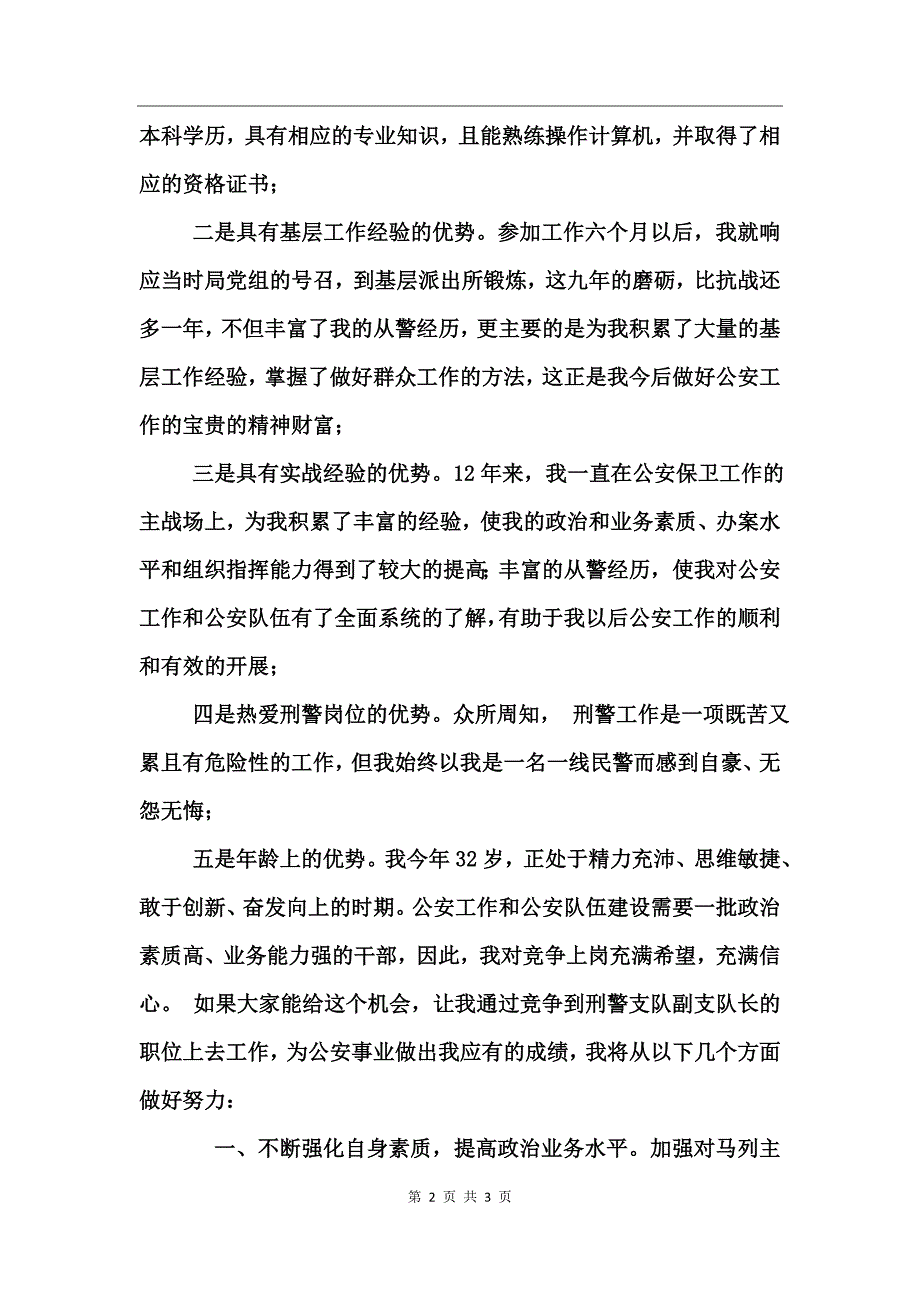 本科学历，具有相应的专业知识，且能熟练操作计算机，并取得了相应的资格证书；

二是具有基层工作经验的优势。参加工作六个月以后，我就响应当时局党组的号召，到基层派出所锻炼，这九年的磨砺，比抗战还多一年，不但丰富了我的从警经历，更主要的是为我积累了大量的基层工作经验，掌握了做好群众工作的方法，这正是我今后做好公安工作的宝贵的精神财富；

三是具有实战经验的优势。12年来，我一直在公安保卫工作的主战场上，为我积累了丰富的经验，使我的政治和业务素质、办案水平和组织指挥能力得到了较大的提高;丰富的从警经历，使我对公安工作和公安队伍有了全面系统的了解，有助于我以后公安工作的顺利和有效的开展；

四是热爱刑警岗位的优势。众所周知， 刑警工作是一项既苦又累且有危险性的工作，但我始终以我是一名一线民警而感到自豪、无怨无悔；

五是年龄上的优势。我今年32岁，正处于精力充沛、思维敏捷、敢于创新、奋发向上的时期。公安工作和公安队伍建设需要一批政治素质高、业务能力强的干部，因此，我对竞争上岗充满希望，充满信心。 如果大家能给这个机会，让我通过竞争到刑警支队副支队长的职位上去工作，为公安事业做出我应有的成绩，我将从以下几个方面做好努力：

一、不断强化自身素质，提高政治业务水平。加强对马列主

第 2 页 共 3 页